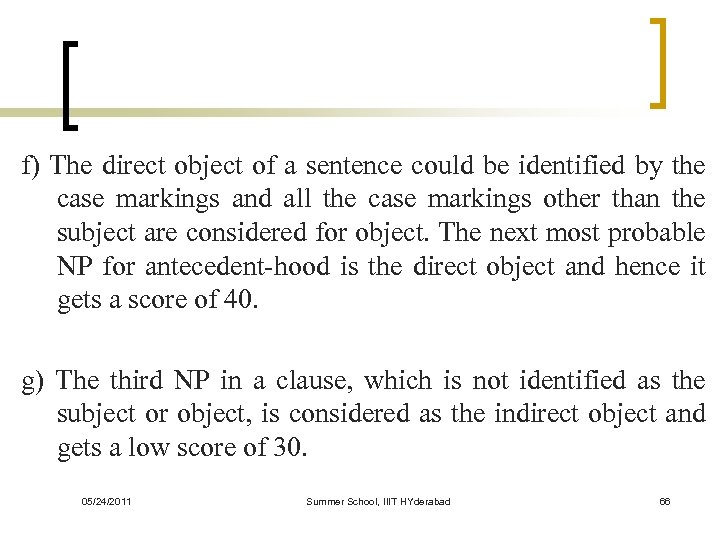 f) The direct object of a sentence could be identified by the case markings and all the case markings other than the subject are considered for object. The next most probable NP for antecedent-hood is the direct object and hence it gets a score of 40.

g) The third NP in a clause, which is not identified as the subject or object, is considered as the indirect object and gets a low score of 30.

05/24/2011

Summer School, IIIT HYderabad

66